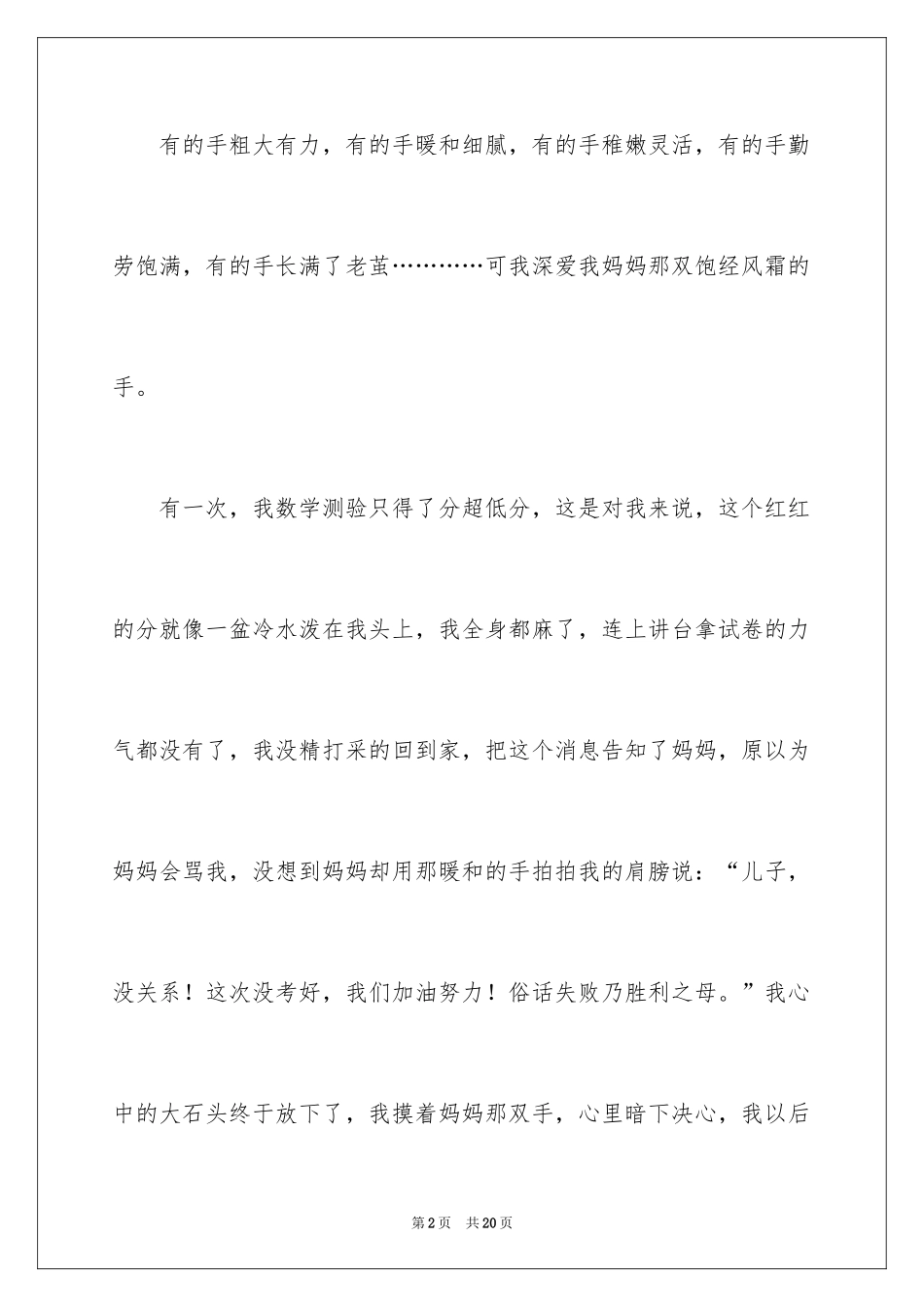 有的手粗大有力，有的手暖和细腻，有的手稚嫩灵活，有的手勤劳饱满，有的手长满了老茧…………可我深爱我妈妈那双饱经风霜的手。

有一次，我数学测验只得了分超低分，这是对我来说，这个红红的分就像一盆冷水泼在我头上，我全身都麻了，连上讲台拿试卷的力气都没有了，我没精打采的回到家，把这个消息告知了妈妈，原以为妈妈会骂我，没想到妈妈却用那暖和的手拍拍我的肩膀说：“儿子，没关系！这次没考好，我们加油努力！俗话失败乃胜利之母。”我心中的大石头终于放下了，我摸着妈妈那双手，心里暗下决心，我以后

第2页 共20页